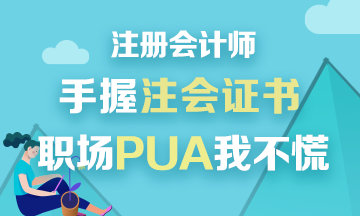 注册会计师

手握注会证书

职场PUA我不慌